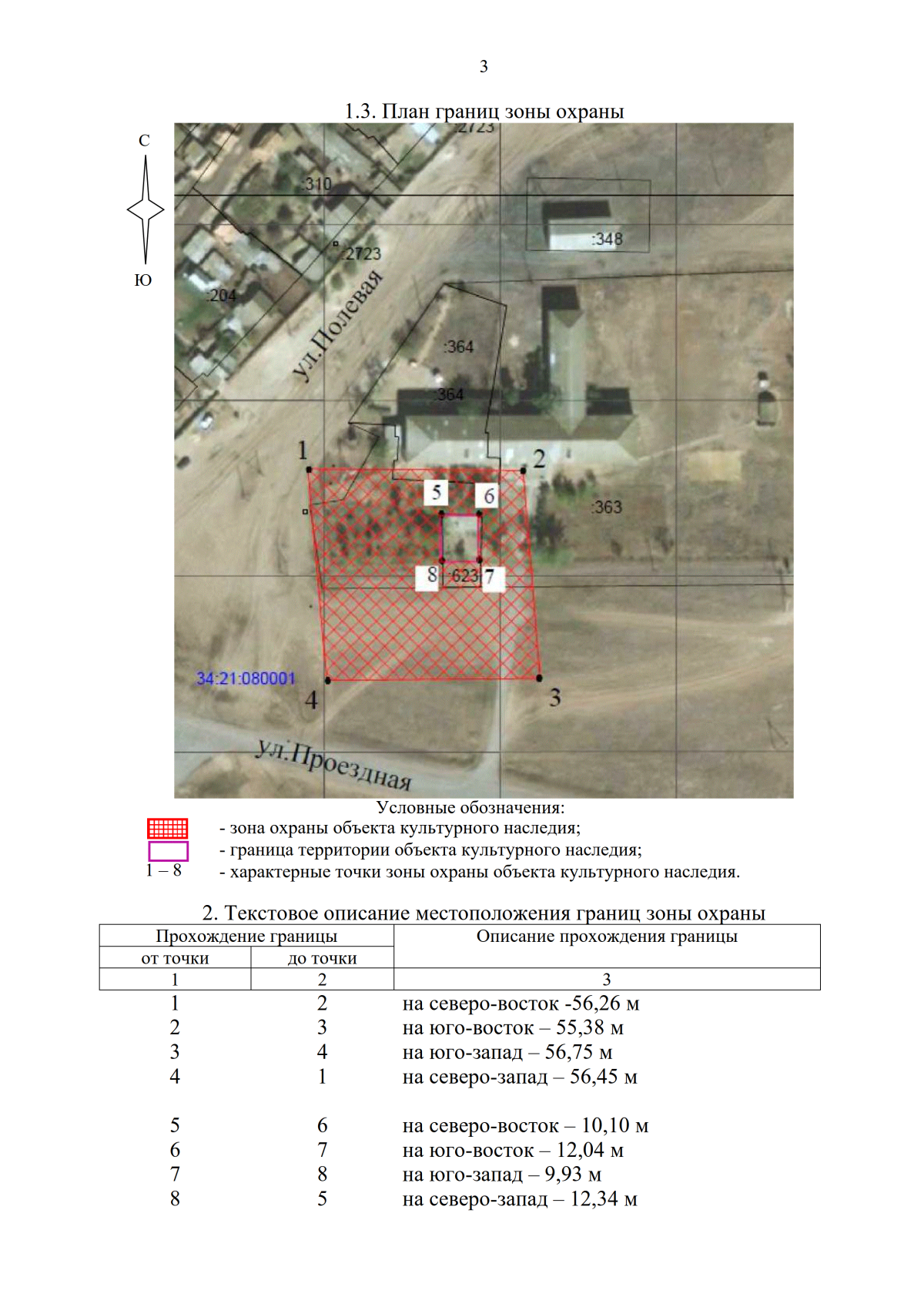 3

1.3. План границ зоны охраны

С

Ю

:2723

:310

:348

:2723

:204

ул.Полевая

:364

:364

1

2

5

6

:363

8

:623

7

34:21:080001

4

3

ул.Проездная

Условные обозначения:

- зона охраны объекта культурного наследия;

- граница территории объекта культурного наследия;

1 – 8 - характерные точки зоны охраны объекта культурного наследия.

2. Текстовое описание местоположения границ зоны охраны

| Прохождение границы | | Описание прохождения границы |
|---|---|---|
| от точки | до точки | |
| 1 | 2 | 3 |
| 1 | 2 | на северо-восток -56,26 м |
| 2 | 3 | на юго-восток – 55,38 м |
| 3 | 4 | на юго-запад – 56,75 м |
| 4 | 1 | на северо-запад – 56,45 м |
| 5 | 6 | на северо-восток – 10,10 м |
| 6 | 7 | на юго-восток – 12,04 м |
| 7 | 8 | на юго-запад – 9,93 м |
| 8 | 5 | на северо-запад – 12,34 м |